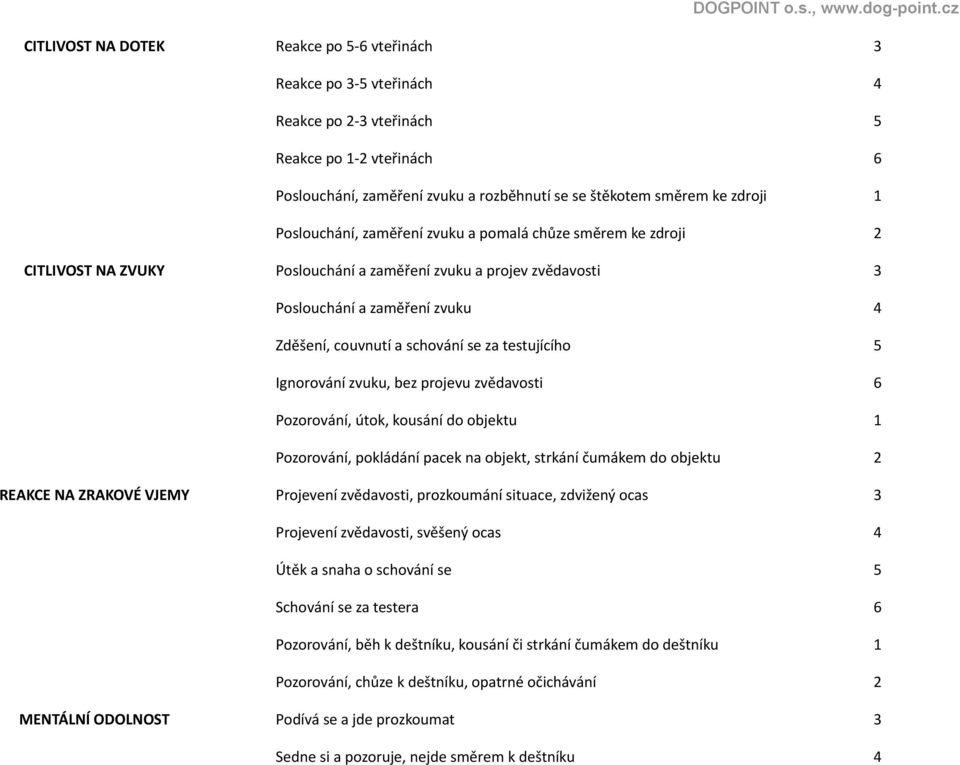 DOGPOINT o.s., www.dog-point.cz

| | | |
|---|---|---|
| CITLIVOST NA DOTEK | Reakce po 5-6 vteřinách | 3 |
| | Reakce po 3-5 vteřinách | 4 |
| | Reakce po 2-3 vteřinách | 5 |
| | Reakce po 1-2 vteřinách | 6 |
| | Poslouchání, zaměření zvuku a rozběhnutí se se štěkotem směrem ke zdroji | 1 |
| | Poslouchání, zaměření zvuku a pomalá chůze směrem ke zdroji | 2 |
| CITLIVOST NA ZVUKY | Poslouchání a zaměření zvuku a projev zvědavosti | 3 |
| | Poslouchání a zaměření zvuku | 4 |
| | Zděšení, couvnutí a schování se za testujícího | 5 |
| | Ignorování zvuku, bez projevu zvědavosti | 6 |
| | Pozorování, útok, kousání do objektu | 1 |
| | Pozorování, pokládání pacek na objekt, strkání čumákem do objektu | 2 |
| REAKCE NA ZRAKOVÉ VJEMY | Projevení zvědavosti, prozkoumání situace, zdvižený ocas | 3 |
| | Projevení zvědavosti, svěšený ocas | 4 |
| | Útěk a snaha o schování se | 5 |
| | Schování se za testera | 6 |
| | Pozorování, běh k deštníku, kousání či strkání čumákem do deštníku | 1 |
| | Pozorování, chůze k deštníku, opatrné očichávání | 2 |
| MENTÁLNÍ ODOLNOST | Podívá se a jde prozkoumat | 3 |
| | Sedne si a pozoruje, nejde směrem k deštníku | 4 |